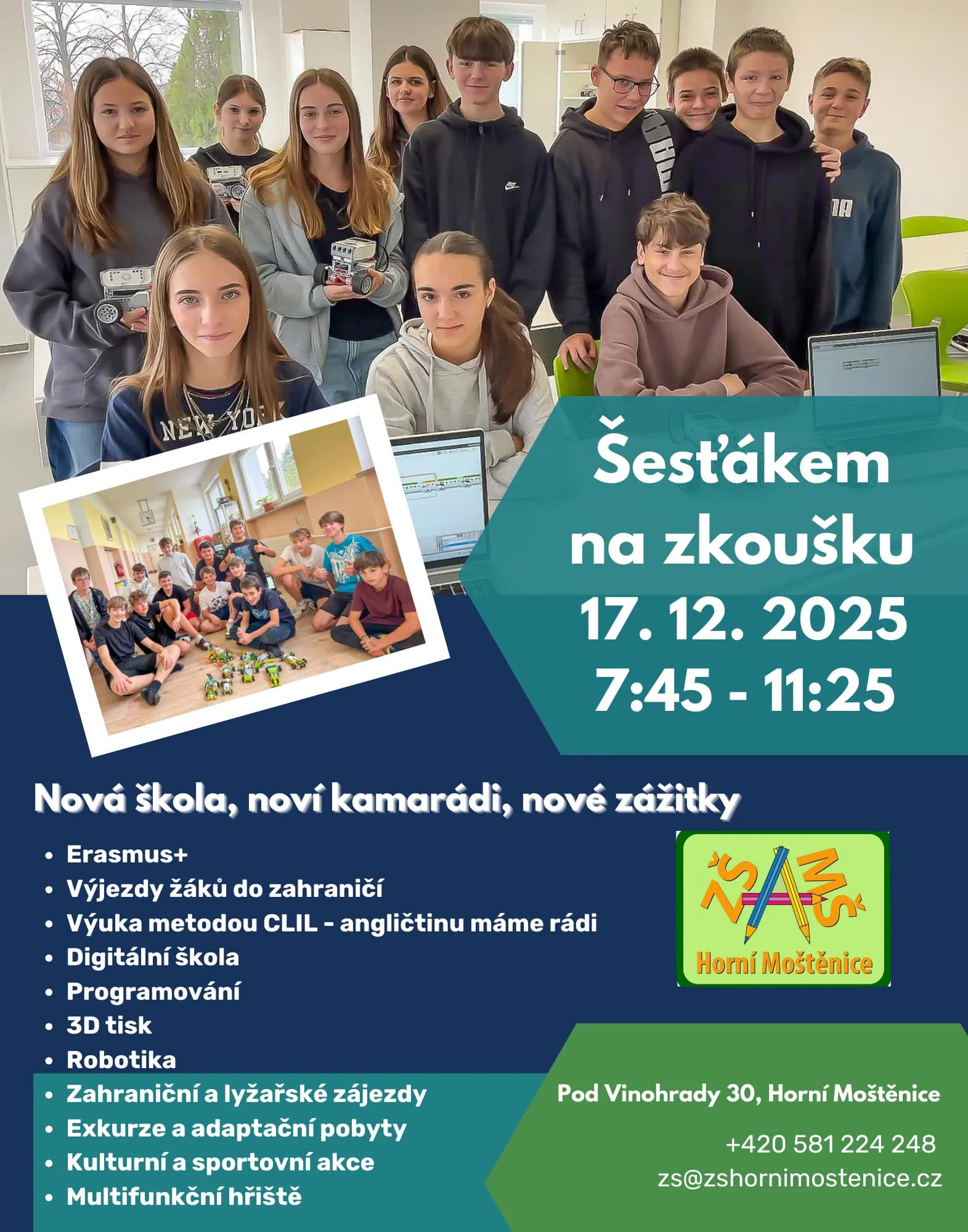 Šesťákem na zkoušku
17. 12. 2025
7:45 - 11:25

Nová škola, noví kamarádi, nové zážitky

• Erasmus+
• Výjezdy žáků do zahraničí
• Výuka metodou CLIL - angličtinu máme rádi
• Digitální škola
• Programování
• 3D tisk
• Robotika
• Zahraniční a lyžařské zájezdy
• Exkurze a adaptační pobyty
• Kulturní a sportovní akce
• Multifunkční hřiště

ZŠ MŠ
Horní Moštěnice

Pod Vinohrady 30, Horní Moštěnice

+420 581 224 248
zs@zshornimostenice.cz